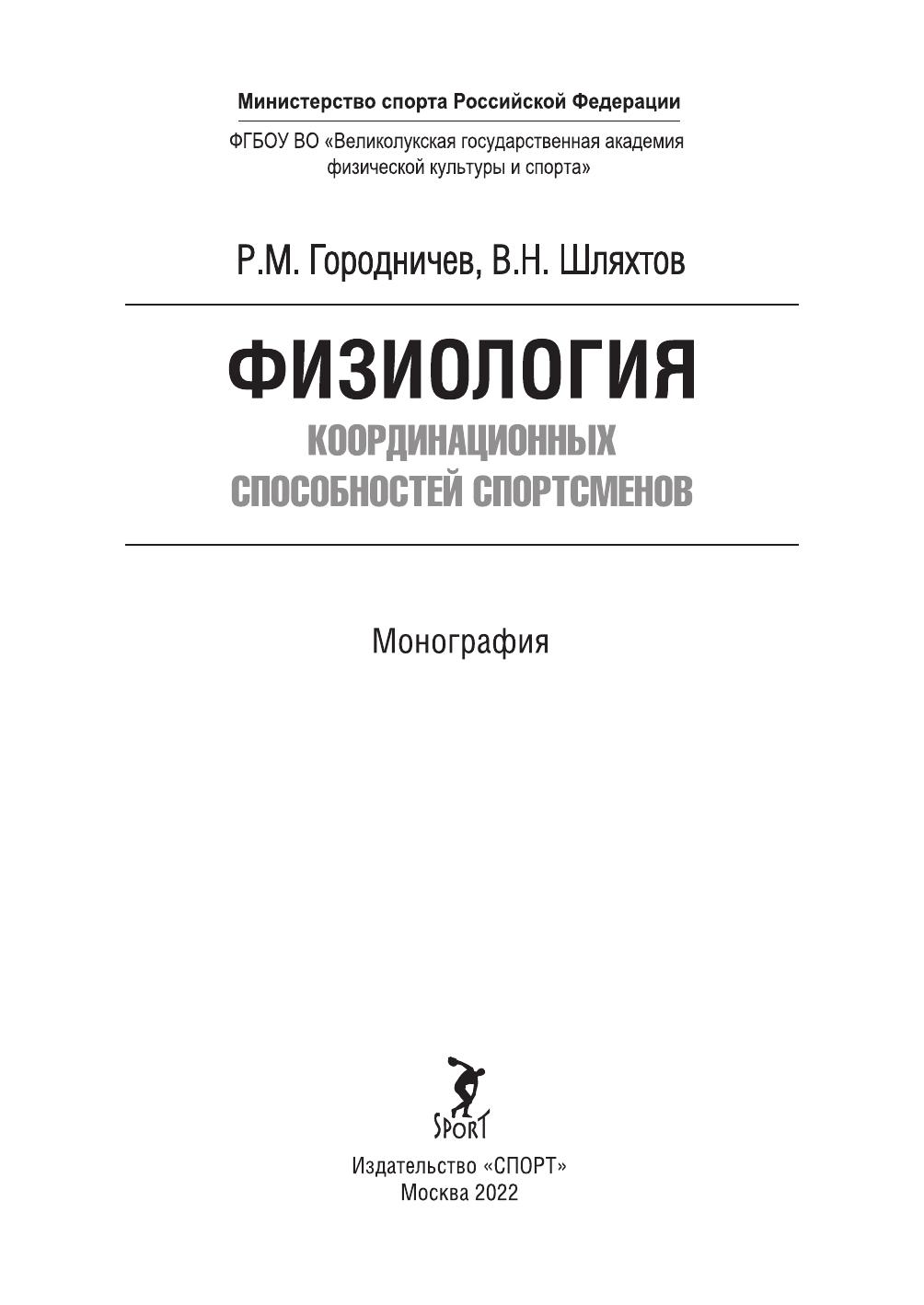 Министерство спорта Российской Федерации

ФГБОУ ВО «Великолукская государственная академия физической культуры и спорта»

Р.М. Городничев, В.Н. Шляхтов

ФИЗИОЛОГИЯ
КООРДИНАЦИОННЫХ
СПОСОБНОСТЕЙ СПОРТСМЕНОВ

Монография

SPORT

Издательство «СПОРТ»
Москва 2022